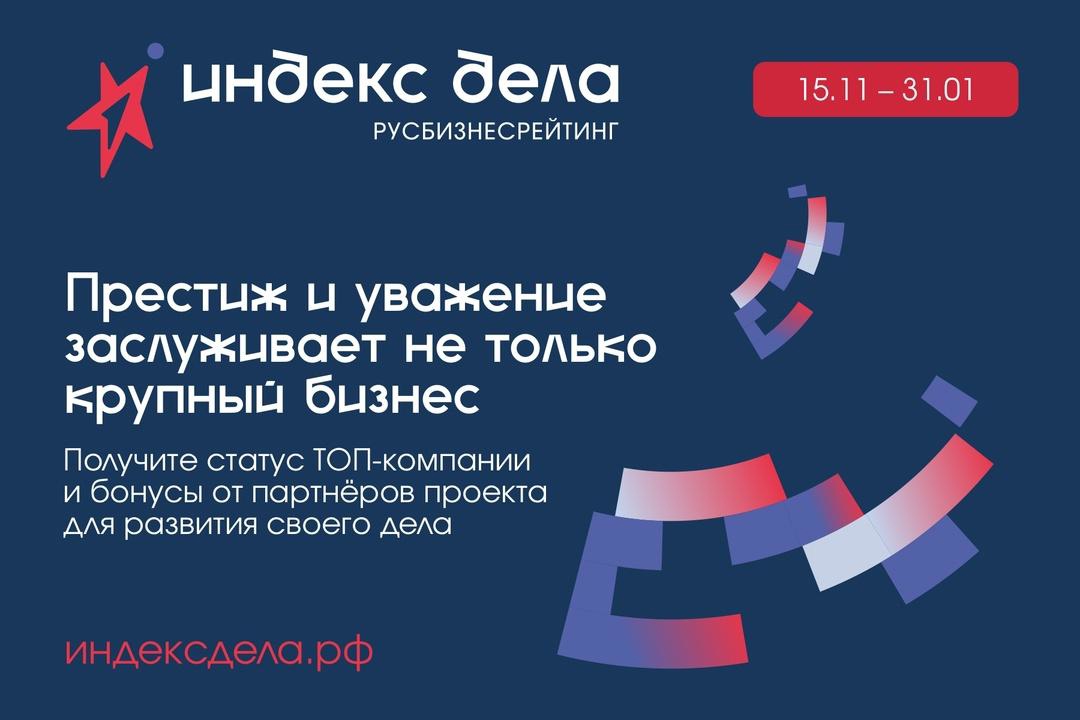 индекс дела
РУСБИЗНЕСРЕЙТИНГ

15.11 – 31.01

Престиж и уважение заслуживает не только крупный бизнес

Получите статус ТОП-компании и бонусы от партнёров проекта для развития своего дела

индексдела.рф